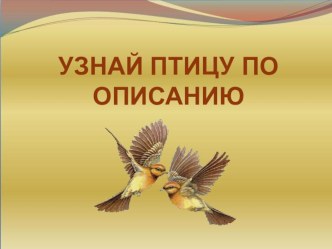 УЗНАЙ ПТИЦУ ПО ОПИСАНИЮ